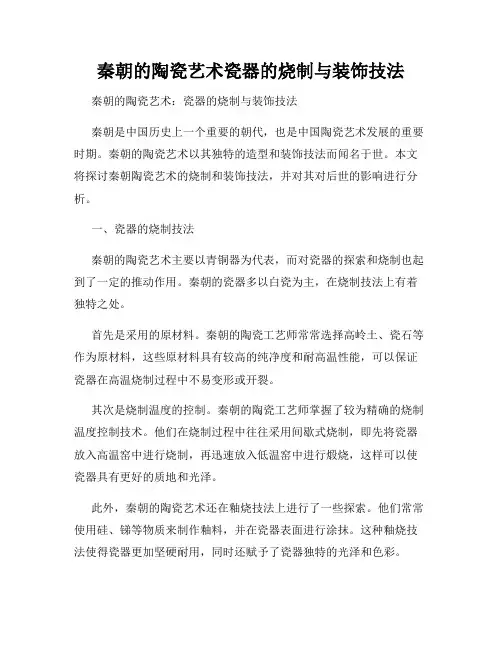 秦朝的陶瓷艺术瓷器的烧制与装饰技法

秦朝的陶瓷艺术：瓷器的烧制与装饰技法

秦朝是中国历史上一个重要的朝代，也是中国陶瓷艺术发展的重要时期。秦朝的陶瓷艺术以其独特的造型和装饰技法而闻名于世。本文将探讨秦朝陶瓷艺术的烧制和装饰技法，并对其对后世的影响进行分析。

一、瓷器的烧制技法

秦朝的陶瓷艺术主要以青铜器为代表，而对瓷器的探索和烧制也起到了一定的推动作用。秦朝的瓷器多以白瓷为主，在烧制技法上有着独特之处。

首先是采用的原材料。秦朝的陶瓷工艺师常常选择高岭土、瓷石等作为原材料，这些原材料具有较高的纯净度和耐高温性能，可以保证瓷器在高温烧制过程中不易变形或开裂。

其次是烧制温度的控制。秦朝的陶瓷工艺师掌握了较为精确的烧制温度控制技术。他们在烧制过程中往往采用间歇式烧制，即先将瓷器放入高温窑中进行烧制，再迅速放入低温窑中进行煅烧，这样可以使瓷器具有更好的质地和光泽。

此外，秦朝的陶瓷艺术还在釉烧技法上进行了一些探索。他们常常使用硅、锑等物质来制作釉料，并在瓷器表面进行涂抹。这种釉烧技法使得瓷器更加坚硬耐用，同时还赋予了瓷器独特的光泽和色彩。